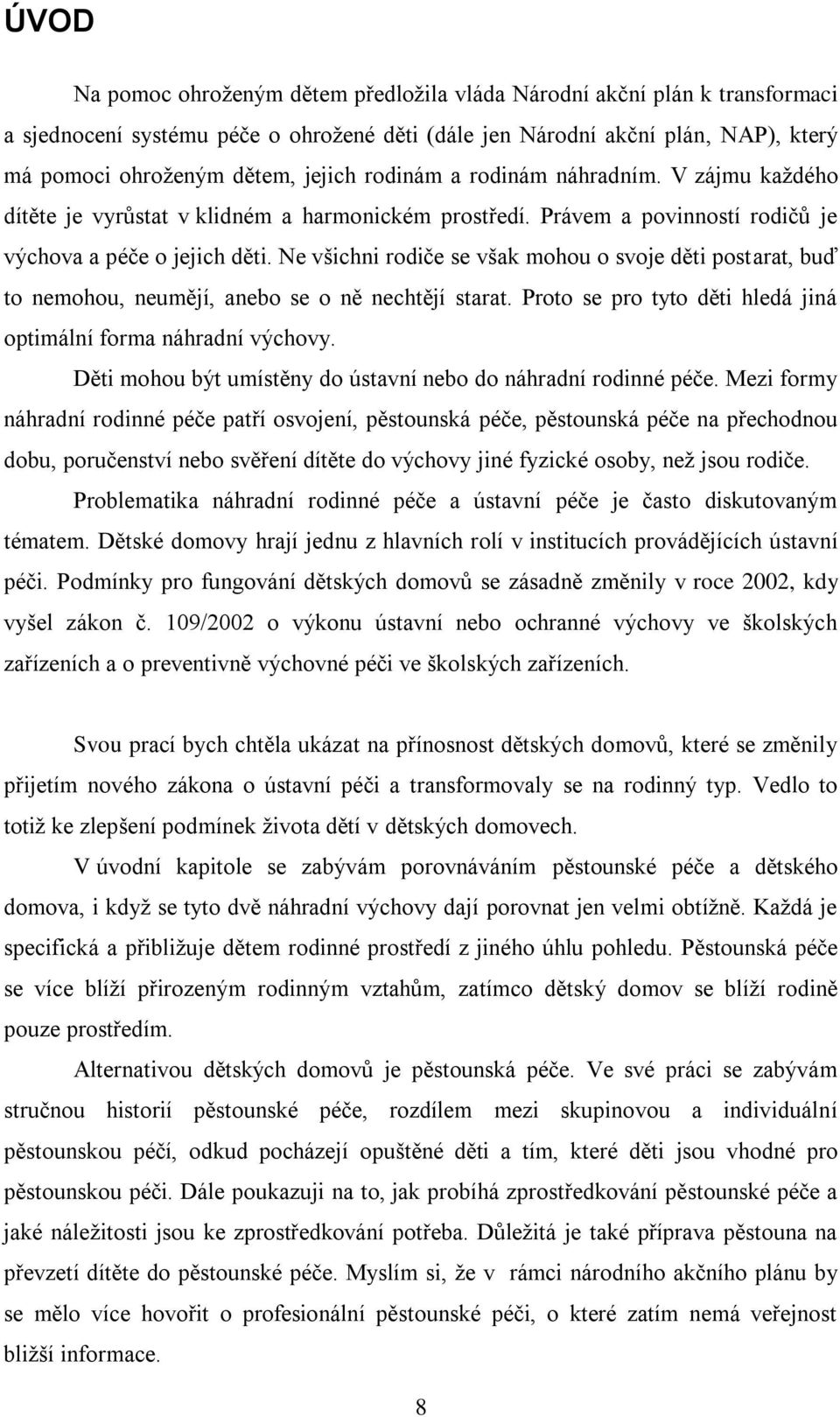 ÚVOD

Na pomoc ohroženým dětem předložila vláda Národní akční plán k transformaci a sjednocení systému péče o ohrožené děti (dále jen Národní akční plán, NAP), který má pomoci ohroženým dětem, jejich rodinám a rodinám náhradním. V zájmu každého dítěte je vyrůstat v klidném a harmonickém prostředí. Právem a povinností rodičů je výchova a péče o jejich děti. Ne všichni rodiče se však mohou o svoje děti postarat, buď to nemohou, neumějí, anebo se o ně nechtějí starat. Proto se pro tyto děti hledá jiná optimální forma náhradní výchovy.

Děti mohou být umístěny do ústavní nebo do náhradní rodinné péče. Mezi formy náhradní rodinné péče patří osvojení, pěstounská péče, pěstounská péče na přechodnou dobu, poručenství nebo svěření dítěte do výchovy jiné fyzické osoby, než jsou rodiče.

Problematika náhradní rodinné péče a ústavní péče je často diskutovaným tématem. Dětské domovy hrají jednu z hlavních rolí v institucích provádějících ústavní péči. Podmínky pro fungování dětských domovů se zásadně změnily v roce 2002, kdy vyšel zákon č. 109/2002 o výkonu ústavní nebo ochranné výchovy ve školských zařízeních a o preventivně výchovné péči ve školských zařízeních.

Svou prací bych chtěla ukázat na přínosnost dětských domovů, které se změnily přijetím nového zákona o ústavní péči a transformovaly se na rodinný typ. Vedlo to totiž ke zlepšení podmínek života dětí v dětských domovech.

V úvodní kapitole se zabývám porovnáváním pěstounské péče a dětského domova, i když se tyto dvě náhradní výchovy dají porovnat jen velmi obtížně. Každá je specifická a přibližuje dětem rodinné prostředí z jiného úhlu pohledu. Pěstounská péče se více blíží přirozeným rodinným vztahům, zatímco dětský domov se blíží rodině pouze prostředím.

Alternativou dětských domovů je pěstounská péče. Ve své práci se zabývám stručnou historií pěstounské péče, rozdílem mezi skupinovou a individuální pěstounskou péčí, odkud pocházejí opuštěné děti a tím, které děti jsou vhodné pro pěstounskou péči. Dále poukazuji na to, jak probíhá zprostředkování pěstounské péče a jaké náležitosti jsou ke zprostředkování potřeba. Důležitá je také příprava pěstouna na převzetí dítěte do pěstounské péče. Myslím si, že v rámci národního akčního plánu by se mělo více hovořit o profesionální pěstounské péči, o které zatím nemá veřejnost bližší informace.

8